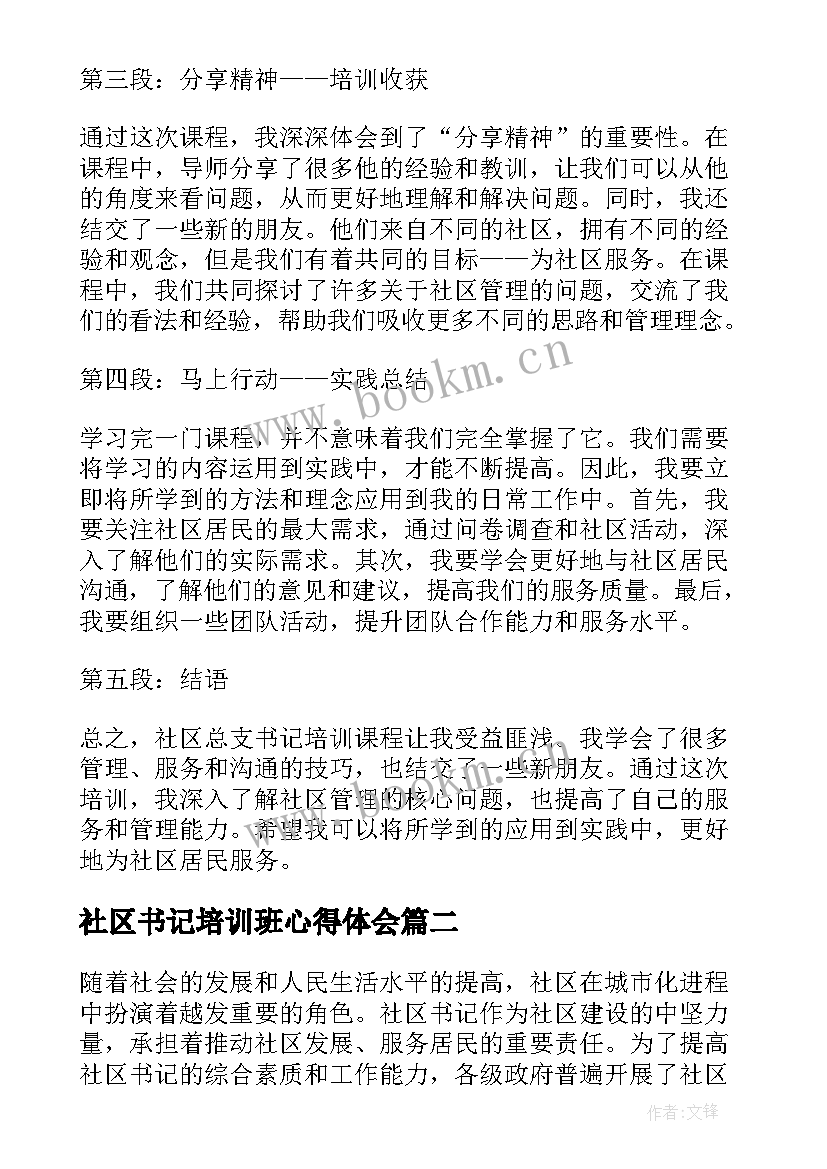 第三段：分享精神——培训收获

通过这次课程，我深深体会到了“分享精神”的重要性。在课程中，导师分享了很多他的经验和教训，让我们可以从他的角度来看问题，从而更好地理解和解决问题。同时，我还结交了一些新的朋友。他们来自不同的社区，拥有不同的经验和观念，但是我们有着共同的目标——为社区服务。在课程中，我们共同探讨了许多关于社区管理的问题，交流了我们的看法和经验，帮助我们吸收更多不同的思路和管理理念。

第四段：马上行动——实践总结

学习完一门课程，并不意味着我们完全掌握了它。我们需要将学习的内容运用到实践中，才能不断提高。因此，我要立即将所学到的方法和理念应用到我的日常工作中。首先，我要关注社区居民的最大需求，通过问卷调查和社区活动，深入了解他们的实际需求。其次，我要学会更好地与社区居民沟通，了解他们的意见和建议，提高我们的服务质量。最后，我要组织一些团队活动，提升团队合作能力和服务水平。

第五段：结语

总之，社区总支书记培训课程让我受益匪浅。我学会了很多管理、服务和沟通的技巧，也结交了一些新朋友。通过这次培训，我深入了解社区管理的核心问题，也提高了自己的服务和管理能力。希望我可以将所学到的应用到实践中，更好地为社区居民服务。

社区书记培训班心得体会篇二

随着社会的发展和人民生活水平的提高，社区在城市化进程中扮演着越发重要的角色。社区书记作为社区建设的中坚力量，承担着推动社区发展、服务居民的重要责任。为了提高社区书记的综合素质和工作能力，各级政府普遍开展了社区

www.bookm.cn

作者:文锋